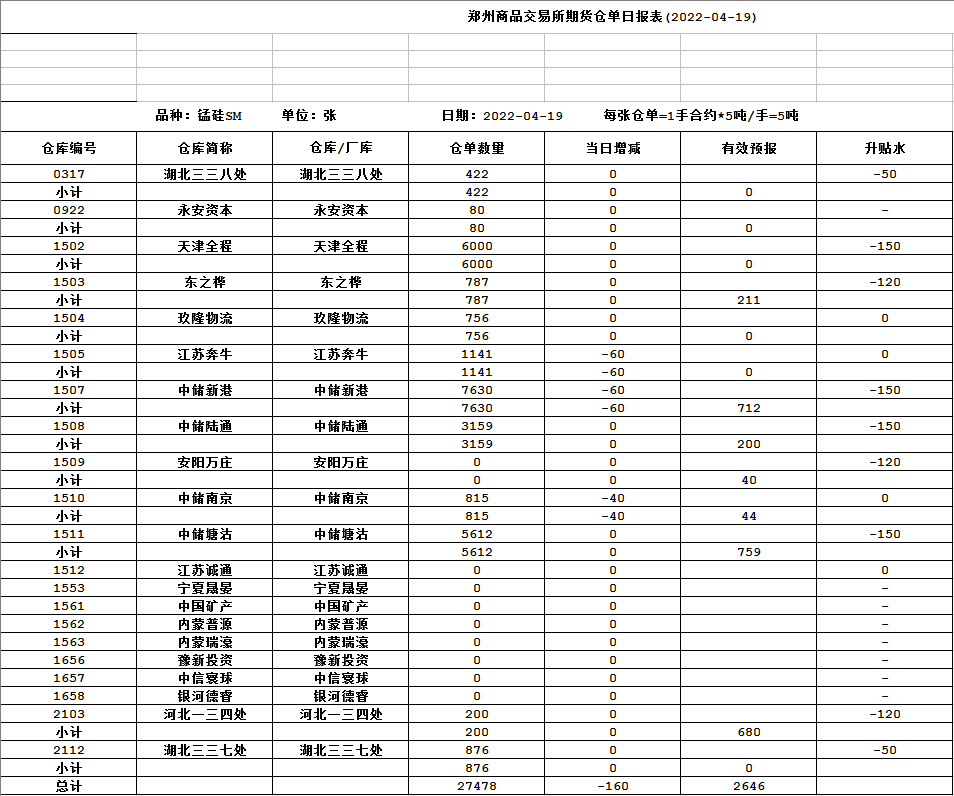 郑州商品交易所期货仓单日报表(2022-04-19)

品种：锰硅SM　单位：张　日期：2022-04-19　每张仓单=1手合约*5吨/手=5吨

| 仓库编号 | 仓库简称 | 仓库/厂库 | 仓单数量 | 当日增减 | 有效预报 | 升贴水 |
|---|---|---|---|---|---|---|
| 0317 | 湖北三三八处 | 湖北三三八处 | 422 | 0 | | -50 |
| 小计 | | | 422 | 0 | 0 | |
| 0922 | 永安资本 | 永安资本 | 80 | 0 | | - |
| 小计 | | | 80 | 0 | 0 | |
| 1502 | 天津全程 | 天津全程 | 6000 | 0 | | -150 |
| 小计 | | | 6000 | 0 | 0 | |
| 1503 | 东之桦 | 东之桦 | 787 | 0 | | -120 |
| 小计 | | | 787 | 0 | 211 | |
| 1504 | 玖隆物流 | 玖隆物流 | 756 | 0 | | 0 |
| 小计 | | | 756 | 0 | 0 | |
| 1505 | 江苏奔牛 | 江苏奔牛 | 1141 | -60 | | 0 |
| 小计 | | | 1141 | -60 | 0 | |
| 1507 | 中储新港 | 中储新港 | 7630 | -60 | | -150 |
| 小计 | | | 7630 | -60 | 712 | |
| 1508 | 中储陆通 | 中储陆通 | 3159 | 0 | | -150 |
| 小计 | | | 3159 | 0 | 200 | |
| 1509 | 安阳万庄 | 安阳万庄 | 0 | 0 | | -120 |
| 小计 | | | 0 | 0 | 40 | |
| 1510 | 中储南京 | 中储南京 | 815 | -40 | | 0 |
| 小计 | | | 815 | -40 | 44 | |
| 1511 | 中储塘沽 | 中储塘沽 | 5612 | 0 | | -150 |
| 小计 | | | 5612 | 0 | 759 | |
| 1512 | 江苏诚通 | 江苏诚通 | 0 | 0 | | 0 |
| 1553 | 宁夏晟晏 | 宁夏晟晏 | 0 | 0 | | - |
| 1561 | 中国矿产 | 中国矿产 | 0 | 0 | | - |
| 1562 | 内蒙普源 | 内蒙普源 | 0 | 0 | | - |
| 1563 | 内蒙瑞濠 | 内蒙瑞濠 | 0 | 0 | | - |
| 1656 | 豫新投资 | 豫新投资 | 0 | 0 | | - |
| 1657 | 中信寰球 | 中信寰球 | 0 | 0 | | - |
| 1658 | 银河德睿 | 银河德睿 | 0 | 0 | | - |
| 2103 | 河北一三四处 | 河北一三四处 | 200 | 0 | | -120 |
| 小计 | | | 200 | 0 | 680 | |
| 2112 | 湖北三三七处 | 湖北三三七处 | 876 | 0 | | -50 |
| 小计 | | | 876 | 0 | 0 | |
| 总计 | | | 27478 | -160 | 2646 | |